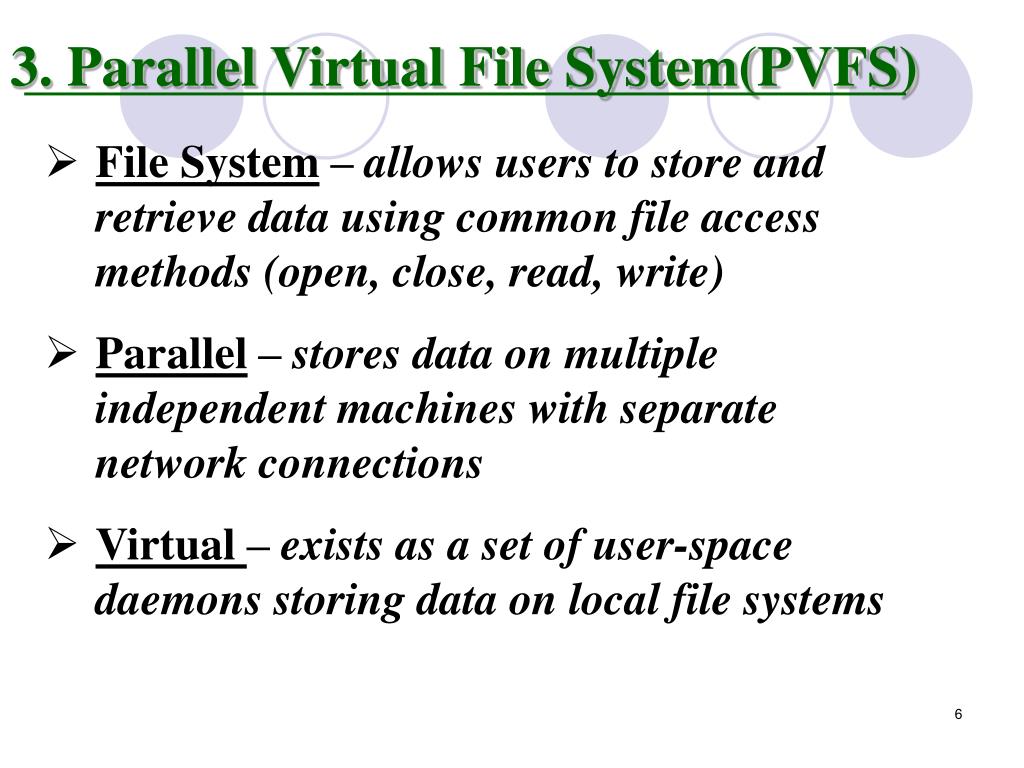 3. Parallel Virtual File System(PVFS)

➢ File System – allows users to store and retrieve data using common file access methods (open, close, read, write)

➢ Parallel – stores data on multiple independent machines with separate network connections

➢ Virtual – exists as a set of user-space daemons storing data on local file systems

6